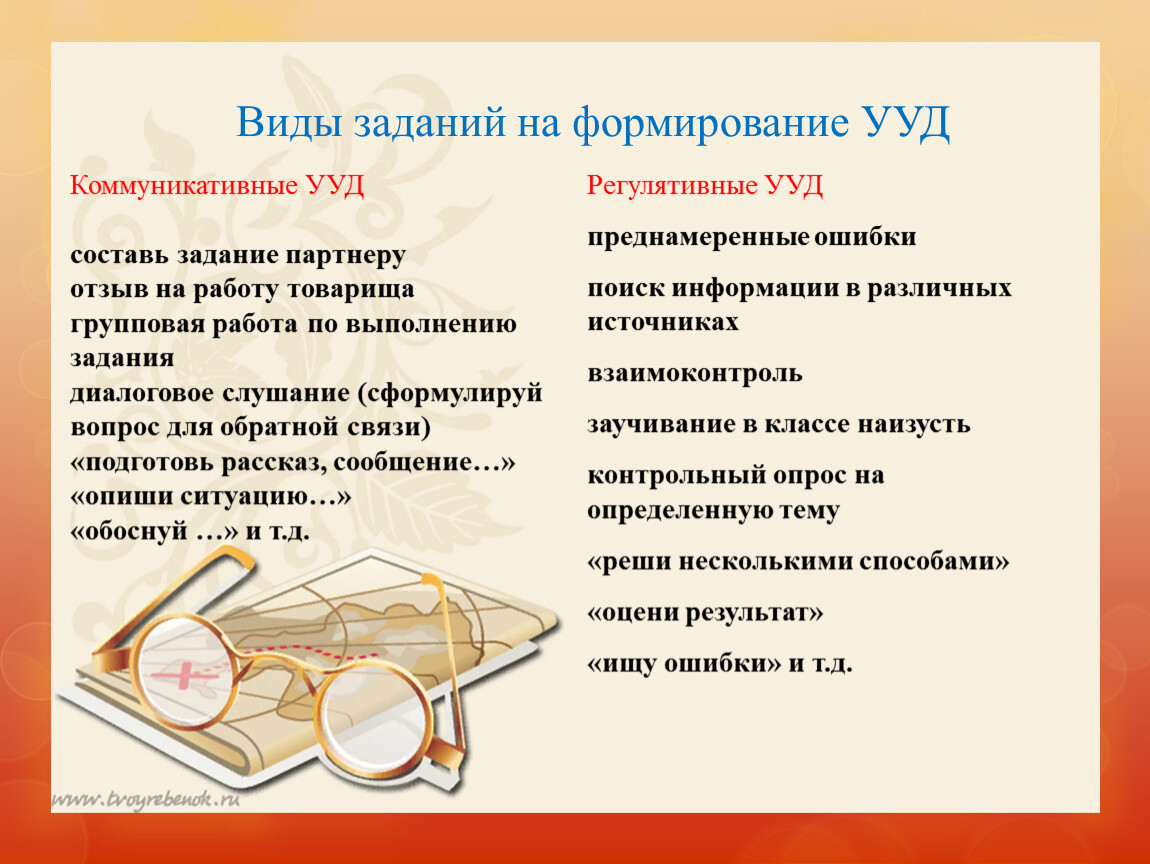 Виды заданий на формирование УУД

Коммуникативные УУД

составь задание партнеру
отзыв на работу товарища
групповая работа по выполнению задания
диалоговое слушание (сформулируй вопрос для обратной связи)
«подготовь рассказ, сообщение…»
«опиши ситуацию…»
«обоснуй …» и т.д.

Регулятивные УУД

преднамеренные ошибки

поиск информации в различных источниках

взаимоконтроль

заучивание в классе наизусть

контрольный опрос на определенную тему

«реши несколькими способами»

«оцени результат»

«ищу ошибки» и т.д.

www.tvoyrebenok.ru